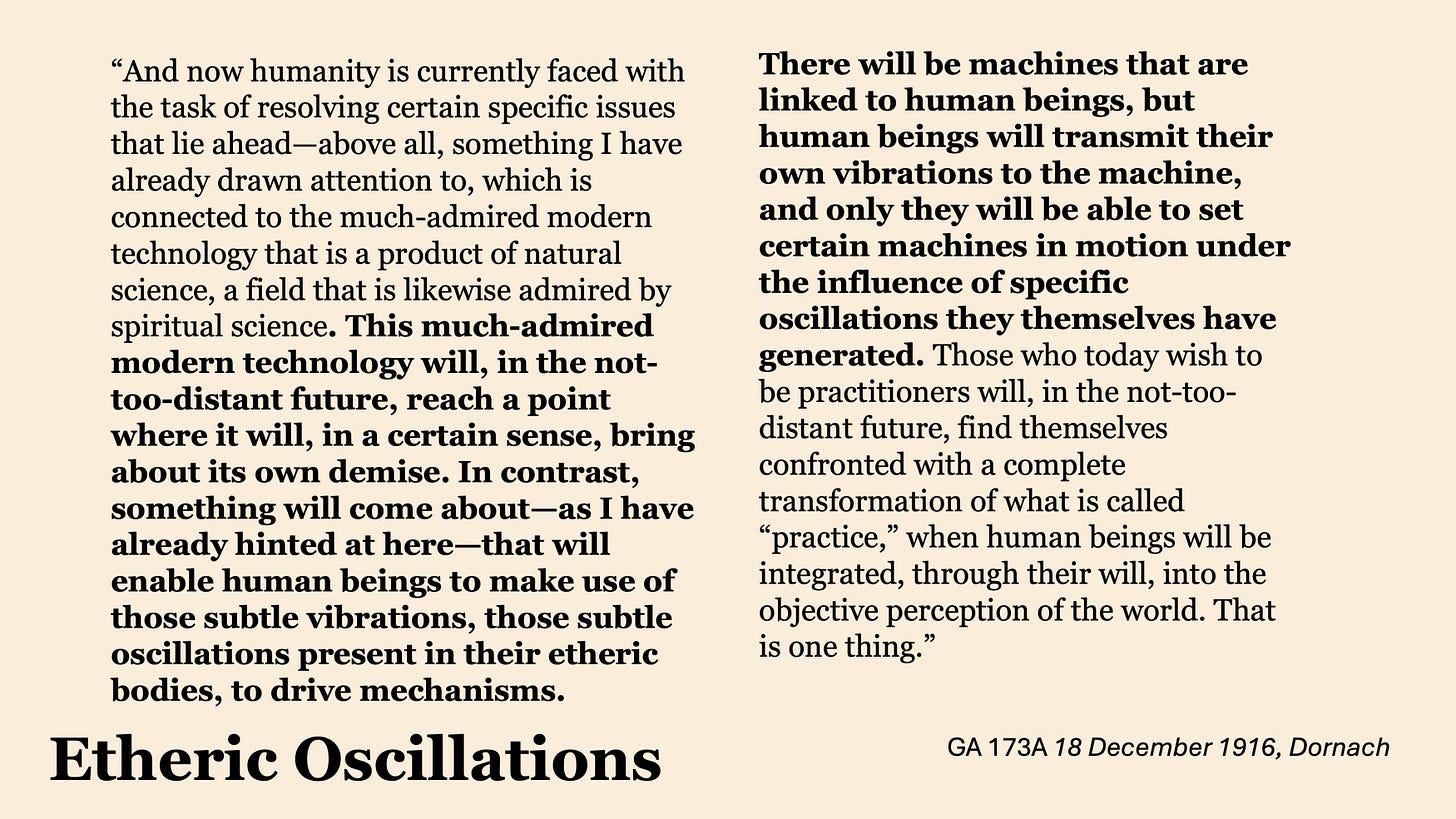 "And now humanity is currently faced with the task of resolving certain specific issues that lie ahead—above all, something I have already drawn attention to, which is connected to the much-admired modern technology that is a product of natural science, a field that is likewise admired by spiritual science. This much-admired modern technology will, in the not-too-distant future, reach a point where it will, in a certain sense, bring about its own demise. In contrast, something will come about—as I have already hinted at here—that will enable human beings to make use of those subtle vibrations, those subtle oscillations present in their etheric bodies, to drive mechanisms.

There will be machines that are linked to human beings, but human beings will transmit their own vibrations to the machine, and only they will be able to set certain machines in motion under the influence of specific oscillations they themselves have generated. Those who today wish to be practitioners will, in the not-too-distant future, find themselves confronted with a complete transformation of what is called "practice," when human beings will be integrated, through their will, into the objective perception of the world. That is one thing."

Etheric Oscillations

GA 173A 18 December 1916, Dornach